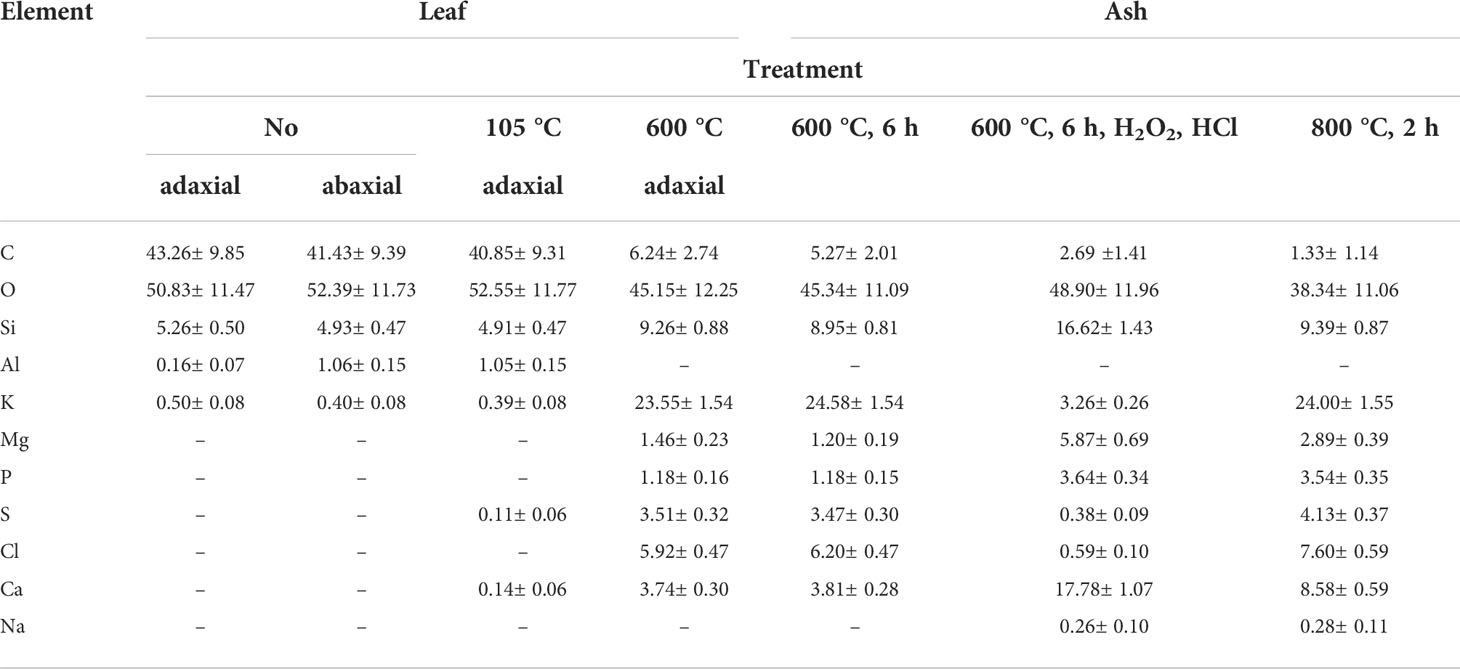 | Element | Leaf | | | | Ash | | |
|---|---|---|---|---|---|---|---|
| | Treatment | | | | | | |
| | No | | 105 °C | 600 °C | 600 °C, 6 h | 600 °C, 6 h, $H_2O_2$, HCl | 800 °C, 2 h |
| | adaxial | abaxial | adaxial | adaxial | | | |
| C | 43.26± 9.85 | 41.43± 9.39 | 40.85± 9.31 | 6.24± 2.74 | 5.27± 2.01 | 2.69 ±1.41 | 1.33± 1.14 |
| O | 50.83± 11.47 | 52.39± 11.73 | 52.55± 11.77 | 45.15± 12.25 | 45.34± 11.09 | 48.90± 11.96 | 38.34± 11.06 |
| Si | 5.26± 0.50 | 4.93± 0.47 | 4.91± 0.47 | 9.26± 0.88 | 8.95± 0.81 | 16.62± 1.43 | 9.39± 0.87 |
| Al | 0.16± 0.07 | 1.06± 0.15 | 1.05± 0.15 | – | – | – | – |
| K | 0.50± 0.08 | 0.40± 0.08 | 0.39± 0.08 | 23.55± 1.54 | 24.58± 1.54 | 3.26± 0.26 | 24.00± 1.55 |
| Mg | – | – | – | 1.46± 0.23 | 1.20± 0.19 | 5.87± 0.69 | 2.89± 0.39 |
| P | – | – | – | 1.18± 0.16 | 1.18± 0.15 | 3.64± 0.34 | 3.54± 0.35 |
| S | – | – | 0.11± 0.06 | 3.51± 0.32 | 3.47± 0.30 | 0.38± 0.09 | 4.13± 0.37 |
| Cl | – | – | – | 5.92± 0.47 | 6.20± 0.47 | 0.59± 0.10 | 7.60± 0.59 |
| Ca | – | – | 0.14± 0.06 | 3.74± 0.30 | 3.81± 0.28 | 17.78± 1.07 | 8.58± 0.59 |
| Na | – | – | – | – | – | 0.26± 0.10 | 0.28± 0.11 |